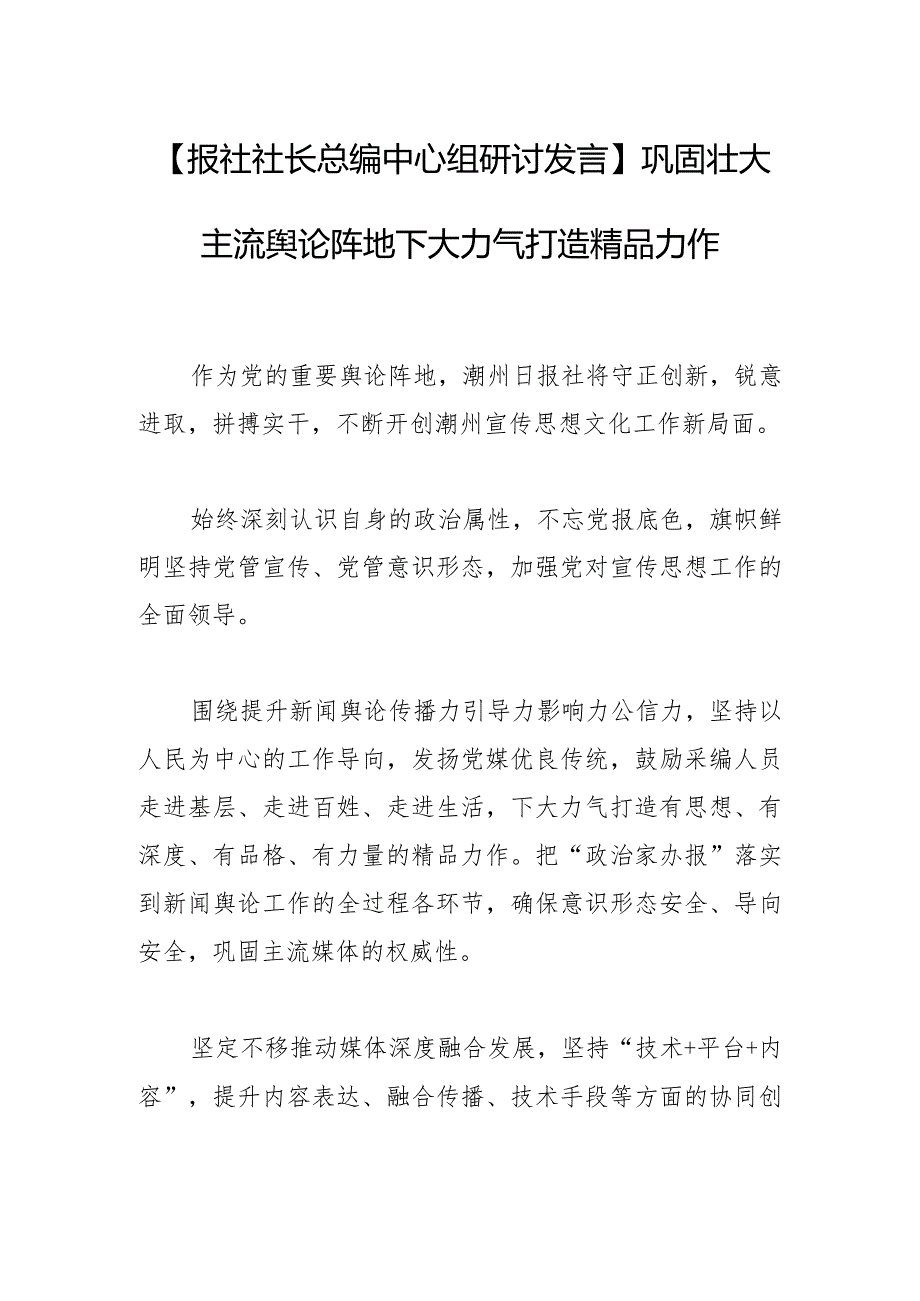 【报社社长总编中心组研讨发言】巩固壮大主流舆论阵地下大力气打造精品力作

作为党的重要舆论阵地，潮州日报社将守正创新，锐意进取，拼搏实干，不断开创潮州宣传思想文化工作新局面。

始终深刻认识自身的政治属性，不忘党报底色，旗帜鲜明坚持党管宣传、党管意识形态，加强党对宣传思想工作的全面领导。

围绕提升新闻舆论传播力引导力影响力公信力，坚持以人民为中心的工作导向，发扬党媒优良传统，鼓励采编人员走进基层、走进百姓、走进生活，下大力气打造有思想、有深度、有品格、有力量的精品力作。把“政治家办报”落实到新闻舆论工作的全过程各环节，确保意识形态安全、导向安全，巩固主流媒体的权威性。

坚定不移推动媒体深度融合发展，坚持“技术+平台+内容”，提升内容表达、融合传播、技术手段等方面的协同创